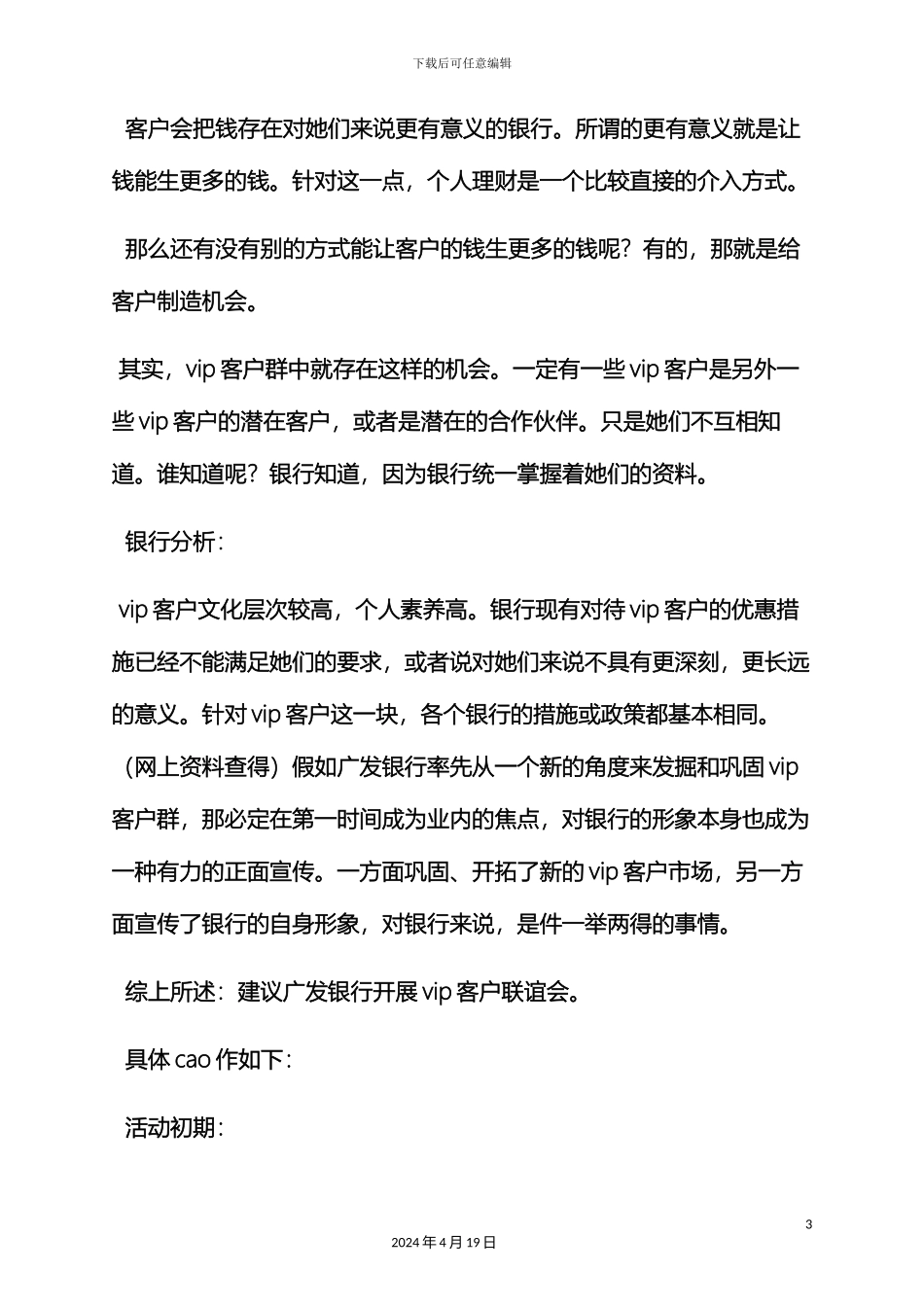 下载后可任意编辑

客户会把钱存在对她们来说更有意义的银行。所谓的更有意义就是让钱能生更多的钱。针对这一点，个人理财是一个比较直接的介入方式。

那么还有没有别的方式能让客户的钱生更多的钱呢？有的，那就是给客户制造机会。

其实，vip 客户群中就存在这样的机会。一定有一些 vip 客户是另外一些 vip 客户的潜在客户，或者是潜在的合作伙伴。只是她们不互相知道。谁知道呢？银行知道，因为银行统一掌握着她们的资料。

银行分析：

vip 客户文化层次较高，个人素养高。银行现有对待 vip 客户的优惠措施已经不能满足她们的要求，或者说对她们来说不具有更深刻，更长远的意义。针对 vip 客户这一块，各个银行的措施或政策都基本相同。（网上资料查得）假如广发银行率先从一个新的角度来发掘和巩固 vip 客户群，那必定在第一时间成为业内的焦点，对银行的形象本身也成为一种有力的正面宣传。一方面巩固、开拓了新的 vip 客户市场，另一方面宣传了银行的自身形象，对银行来说，是件一举两得的事情。

综上所述：建议广发银行开展 vip 客户联谊会。

具体 cao 作如下：

活动初期：

3

2024 年 4 月 19 日